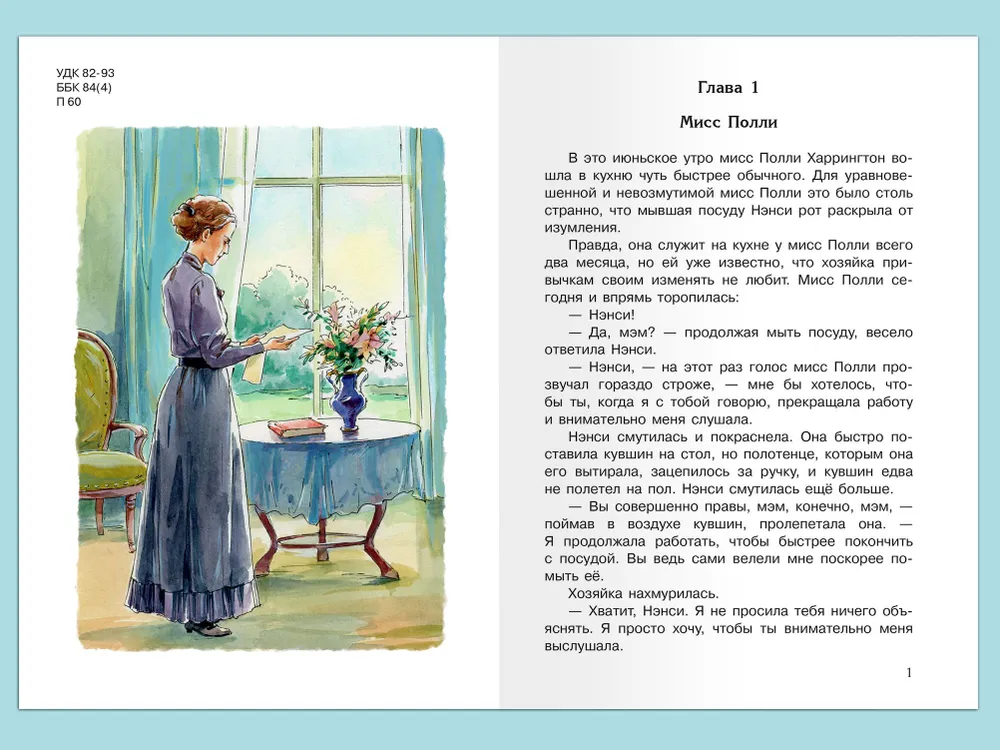 УДК 82-93
ББК 84(4)
П 60

Глава 1

Мисс Полли

В это июньское утро мисс Полли Харрингтон вошла в кухню чуть быстрее обычного. Для уравновешенной и невозмутимой мисс Полли это было столь странно, что мывшая посуду Нэнси рот раскрыла от изумления.

Правда, она служит на кухне у мисс Полли всего два месяца, но ей уже известно, что хозяйка привычкам своим изменять не любит. Мисс Полли сегодня и впрямь торопилась:

— Нэнси!

— Да, мэм? — продолжая мыть посуду, весело ответила Нэнси.

— Нэнси, — на этот раз голос мисс Полли прозвучал гораздо строже, — мне бы хотелось, чтобы ты, когда я с тобой говорю, прекращала работу и внимательно меня слушала.

Нэнси смутилась и покраснела. Она быстро поставила кувшин на стол, но полотенце, которым она его вытирала, зацепилось за ручку, и кувшин едва не полетел на пол. Нэнси смутилась ещё больше.

— Вы совершенно правы, мэм, конечно, мэм, — поймав в воздухе кувшин, пролепетала она. — Я продолжала работать, чтобы быстрее покончить с посудой. Вы ведь сами велели мне поскорее помыть её.

Хозяйка нахмурилась.

— Хватит, Нэнси. Я не просила тебя ничего объяснять. Я просто хочу, чтобы ты внимательно меня выслушала.

1